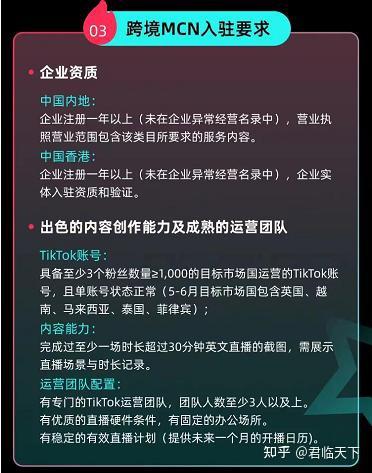 03 跨境MCN入驻要求

• 企业资质

中国内地：
企业注册一年以上（未在企业异常经营名录中），营业执照营业范围包含该类目所要求的服务内容。

中国香港：
企业注册一年以上（未在企业异常经营名录中），企业实体入驻资质和验证。

• 出色的内容创作能力及成熟的运营团队

TikTok账号：
具备至少3个粉丝数量≥1,000的目标市场国运营的TikTok账号，且单账号状态正常（5-6月目标市场国包含英国、越南、马来西亚、泰国、菲律宾）；

内容能力：
完成过至少一场时长超过30分钟英文直播的截图，需展示直播场景与时长记录。

运营团队配置：
有专门的TikTok运营团队，团队人数至少3人以及上。
有优质的直播硬件条件，有固定的办公场所。
有稳定的有效直播计划（提供未来一个月的开播日历）。

知乎 @君临天下